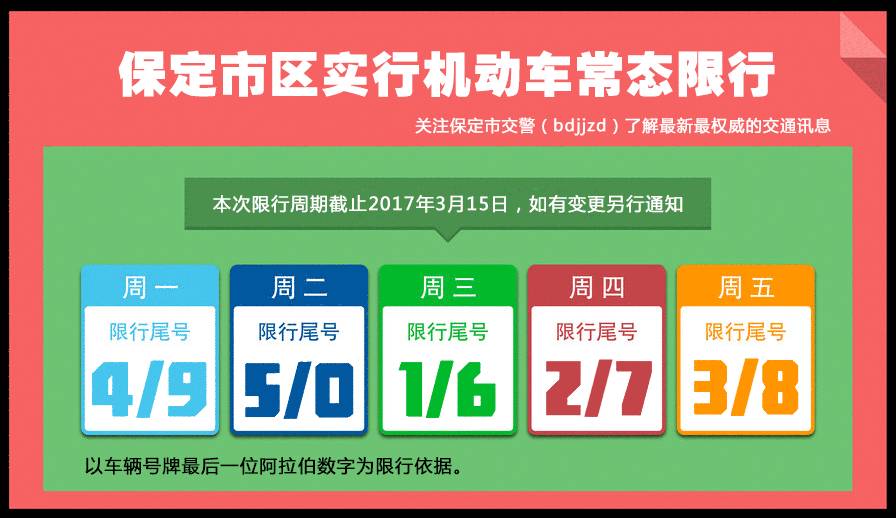 保定市区实行机动车常态限行

关注保定市交警（bdjjzd）了解最新最权威的交通讯息

本次限行周期截止2017年3月15日，如有变更另行通知

周一
限行尾号
4/9

周二
限行尾号
5/0

周三
限行尾号
1/6

周四
限行尾号
2/7

周五
限行尾号
3/8

以车辆号牌最后一位阿拉伯数字为限行依据。